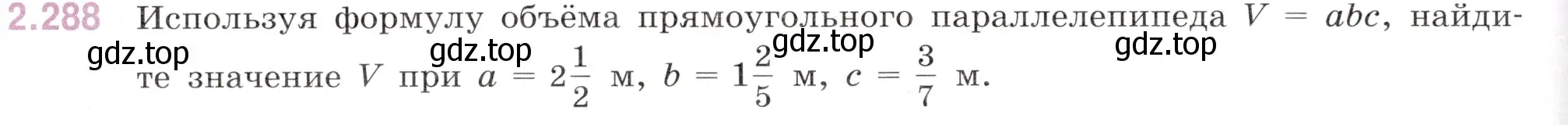 2.288 Используя формулу объёма прямоугольного параллелепипеда $V = abc$, найдите значение $V$ при $a = 2\frac{1}{2}$ м, $b = 1\frac{2}{5}$ м, $c = \frac{3}{7}$ м.

gdz.top gdz.top gdz.top gdz.top